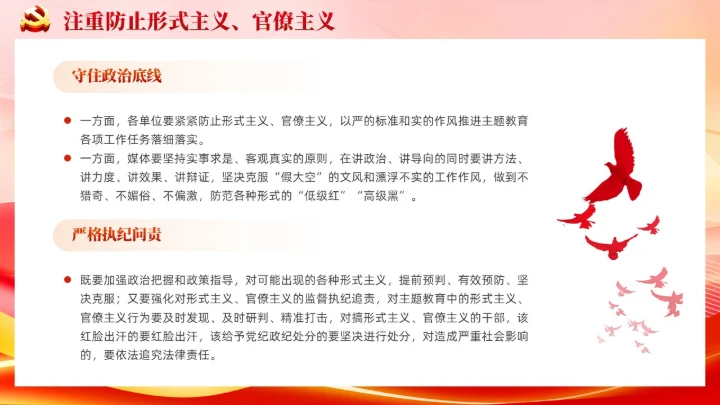 注重防止形式主义、官僚主义

守住政治底线

一方面，各单位要紧紧防止形式主义、官僚主义，以严的标准和实的作风推进主题教育各项工作任务落细落实。

一方面，媒体要坚持实事求是、客观真实的原则，在讲政治、讲导向的同时要讲方法、讲力度、讲效果、讲辩证，坚决克服“假大空”的文风和漂浮不实的工作作风，做到不猎奇、不媚俗、不偏激，防范各种形式的“低级红”“高级黑”。

严格执纪问责

既要加强政治把握和政策指导，对可能出现的各种形式主义，提前预判、有效预防、坚决克服；又要强化对形式主义、官僚主义的监督执纪追责，对主题教育中的形式主义、官僚主义行为要及时发现、及时研判、精准打击，对搞形式主义、官僚主义的干部，该红脸出汗的要红脸出汗，该给予党纪政纪处分的要坚决进行处分，对造成严重社会影响的，要依法追究法律责任。